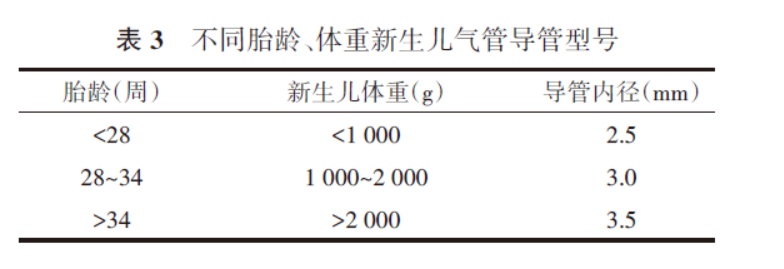 表 3　不同胎龄、体重新生儿气管导管型号

| 胎龄(周) | 新生儿体重(g) | 导管内径(mm) |
|---|---|---|
| <28 | <1 000 | 2.5 |
| 28~34 | 1 000~2 000 | 3.0 |
| >34 | >2 000 | 3.5 |